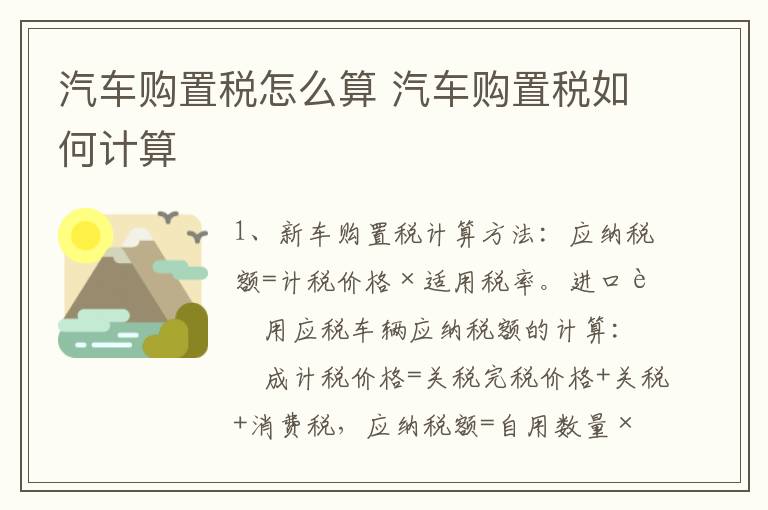 汽车购置税怎么算 汽车购置税如何计算

1、新车购置税计算方法：应纳税额=计税价格×适用税率。进口è

用应税车辆应纳税额的计算：

成计税价格=关税完税价格+关税+消费税，应纳税额=自用数量×